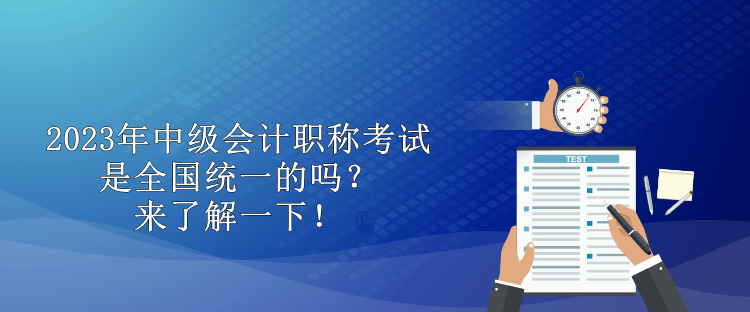 2023年中级会计职称考试
是全国统一的吗？
来了解一下！

TEST